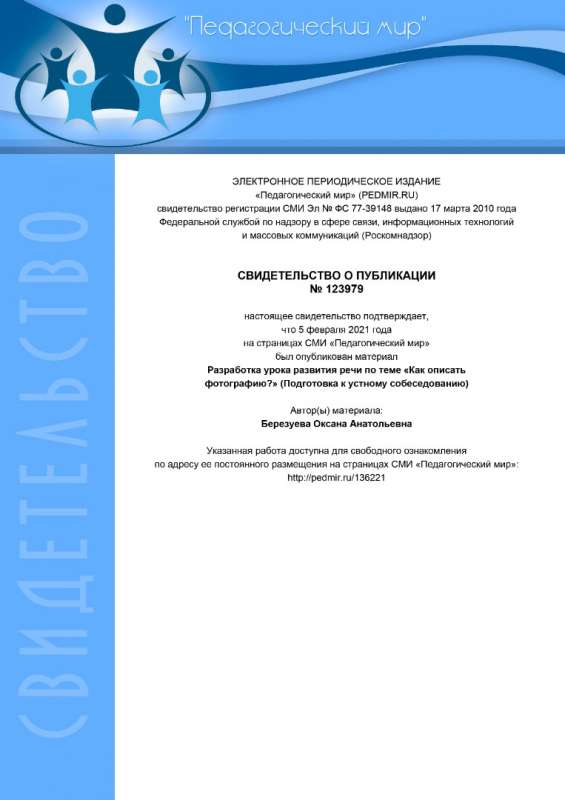 "Педагогический мир"

СВИДЕТЕЛЬСТВО

ЭЛЕКТРОННОЕ ПЕРИОДИЧЕСКОЕ ИЗДАНИЕ
«Педагогический мир» (PEDMIR.RU)
свидетельство регистрации СМИ Эл № ФС 77-39148 выдано 17 марта 2010 года
Федеральной службой по надзору в сфере связи, информационных технологий и массовых коммуникаций (Роскомнадзор)

СВИДЕТЕЛЬСТВО О ПУБЛИКАЦИИ
№ 123979

настоящее свидетельство подтверждает,
что 5 февраля 2021 года
на страницах СМИ «Педагогический мир»
был опубликован материал
Разработка урока развития речи по теме «Как описать фотографию?» (Подготовка к устному собеседованию)

Автор(ы) материала:
Березуева Оксана Анатольевна

Указанная работа доступна для свободного ознакомления
по адресу ее постоянного размещения на страницах СМИ «Педагогический мир»:
http://pedmir.ru/136221